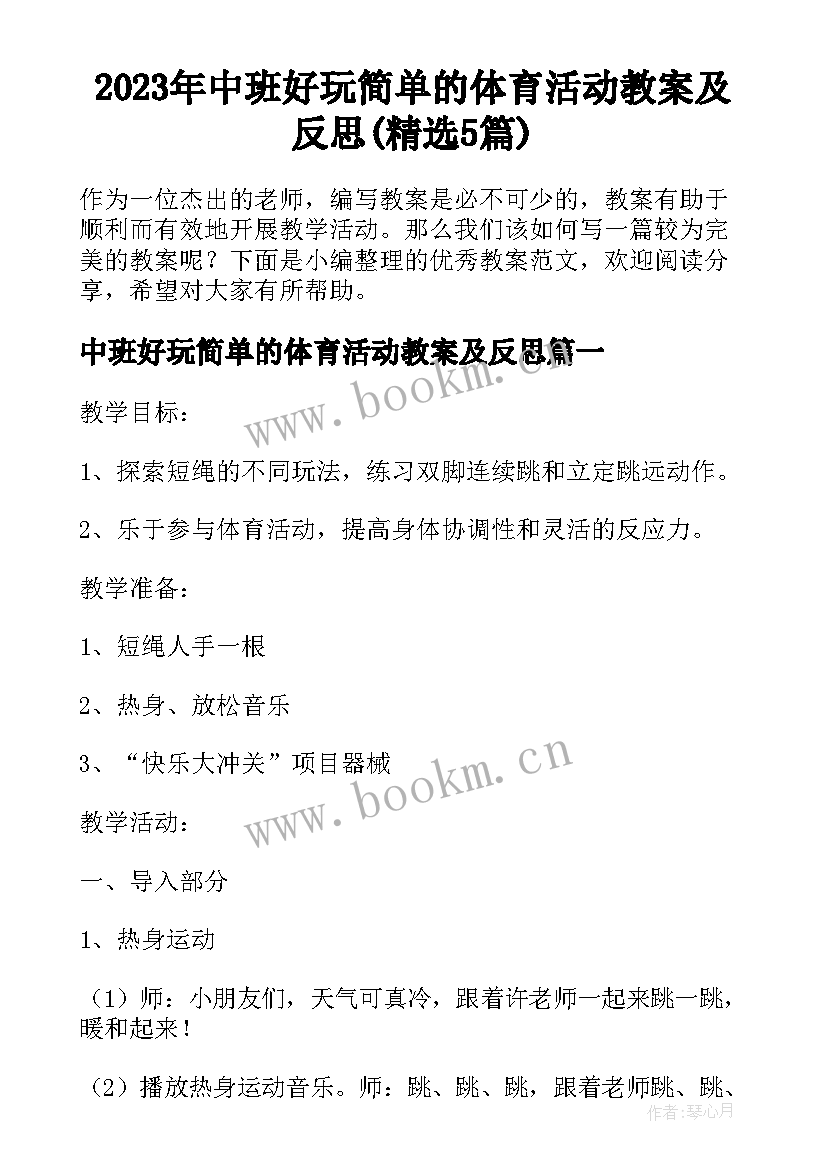 2023年中班好玩简单的体育活动教案及反思(精选5篇)

作为一位杰出的老师，编写教案是必不可少的，教案有助于顺利而有效地开展教学活动。那么我们该如何写一篇较为完美的教案呢？下面是小编整理的优秀教案范文，欢迎阅读分享，希望对大家有所帮助。

中班好玩简单的体育活动教案及反思篇一

www.bookm.cn

教学目标：

1、探索短绳的不同玩法，练习双脚连续跳和立定跳远动作。

2、乐于参与体育活动，提高身体协调性和灵活的反应力。

教学准备：

1、短绳人手一根

2、热身、放松音乐

3、“快乐大冲关”项目器械

www.bookm.cn

教学活动：

一、导入部分

1、热身运动

（1）师：小朋友们，天气可真冷，跟着许老师一起来跳一跳，暖和起来！

（2）播放热身运动音乐。师：跳、跳、跳，跟着老师跳、跳、

作者：琴心月